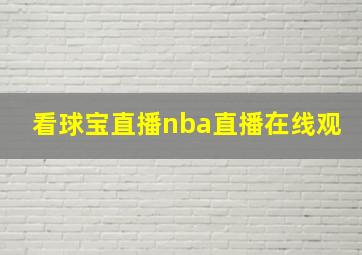 看球宝直播nba直播在线观